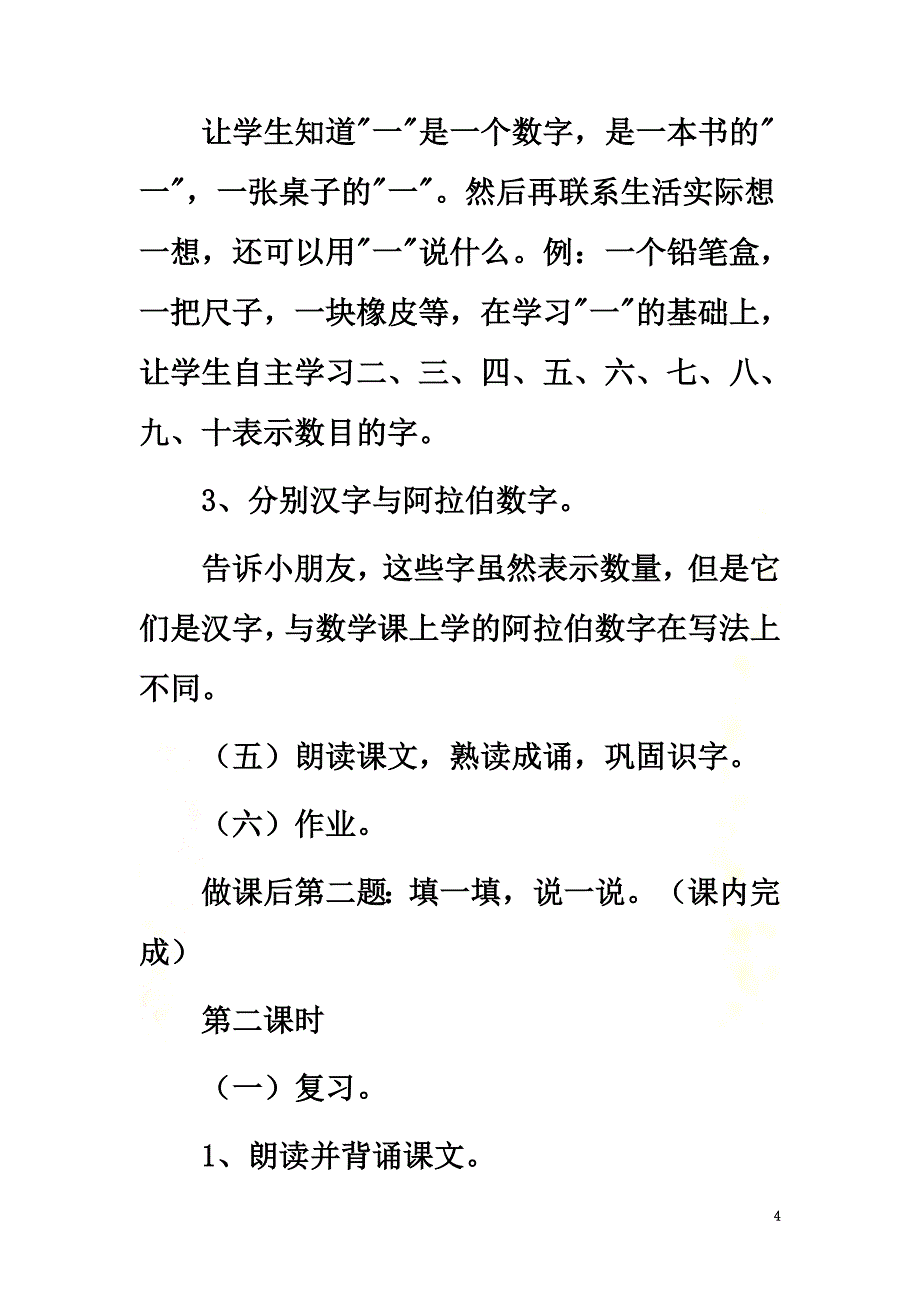 让学生知道"一"是一个数字，是一本书的"一"，一张桌子的"一"。然后再联系生活实际想一想，还可以用"一"说什么。例：一个铅笔盒，一把尺子，一块橡皮等，在学习"一"的基础上，让学生自主学习二、三、四、五、六、七、八、九、十表示数目的字。

3、分别汉字与阿拉伯数字。

告诉小朋友，这些字虽然表示数量，但是它们是汉字，与数学课上学的阿拉伯数字在写法上不同。

（五）朗读课文，熟读成诵，巩固识字。

（六）作业。

做课后第二题：填一填，说一说。（课内完成）

第二课时

（一）复习。

1、朗读并背诵课文。

4